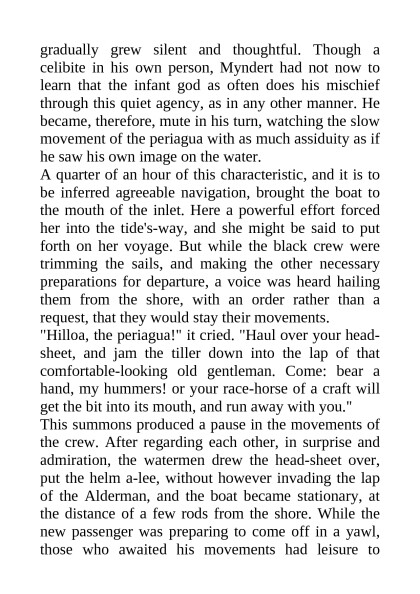 gradually grew silent and thoughtful. Though a celibite in his own person, Myndert had not now to learn that the infant god as often does his mischief through this quiet agency, as in any other manner. He became, therefore, mute in his turn, watching the slow movement of the periagua with as much assiduity as if he saw his own image on the water.

A quarter of an hour of this characteristic, and it is to be inferred agreeable navigation, brought the boat to the mouth of the inlet. Here a powerful effort forced her into the tide's-way, and she might be said to put forth on her voyage. But while the black crew were trimming the sails, and making the other necessary preparations for departure, a voice was heard hailing them from the shore, with an order rather than a request, that they would stay their movements.

"Hilloa, the periagua!" it cried. "Haul over your head-sheet, and jam the tiller down into the lap of that comfortable-looking old gentleman. Come: bear a hand, my hummers! or your race-horse of a craft will get the bit into its mouth, and run away with you."

This summons produced a pause in the movements of the crew. After regarding each other, in surprise and admiration, the watermen drew the head-sheet over, put the helm a-lee, without however invading the lap of the Alderman, and the boat became stationary, at the distance of a few rods from the shore. While the new passenger was preparing to come off in a yawl, those who awaited his movements had leisure to